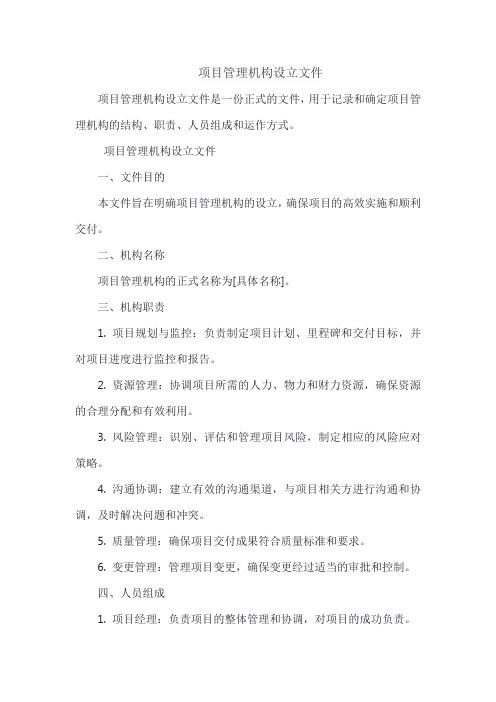 项目管理机构设立文件

项目管理机构设立文件是一份正式的文件，用于记录和确定项目管理机构的结构、职责、人员组成和运作方式。

项目管理机构设立文件

一、文件目的

本文件旨在明确项目管理机构的设立，确保项目的高效实施和顺利交付。

二、机构名称

项目管理机构的正式名称为[具体名称]。

三、机构职责

1. 项目规划与监控：负责制定项目计划、里程碑和交付目标，并对项目进度进行监控和报告。

2. 资源管理：协调项目所需的人力、物力和财力资源，确保资源的合理分配和有效利用。

3. 风险管理：识别、评估和管理项目风险，制定相应的风险应对策略。

4. 沟通协调：建立有效的沟通渠道，与项目相关方进行沟通和协调，及时解决问题和冲突。

5. 质量管理：确保项目交付成果符合质量标准和要求。

6. 变更管理：管理项目变更，确保变更经过适当的审批和控制。

四、人员组成

1. 项目经理：负责项目的整体管理和协调，对项目的成功负责。